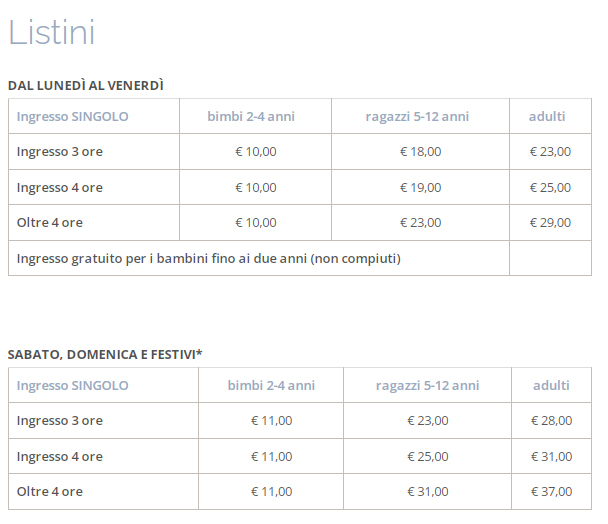 Listini

DAL LUNEDÌ AL VENERDÌ

| Ingresso SINGOLO | bimbi 2-4 anni | ragazzi 5-12 anni | adulti |
|---|---|---|---|
| Ingresso 3 ore | € 10,00 | € 18,00 | € 23,00 |
| Ingresso 4 ore | € 10,00 | € 19,00 | € 25,00 |
| Oltre 4 ore | € 10,00 | € 23,00 | € 29,00 |
| Ingresso gratuito per i bambini fino ai due anni (non compiuti) | | | |

SABATO, DOMENICA E FESTIVI*

| Ingresso SINGOLO | bimbi 2-4 anni | ragazzi 5-12 anni | adulti |
|---|---|---|---|
| Ingresso 3 ore | € 11,00 | € 23,00 | € 28,00 |
| Ingresso 4 ore | € 11,00 | € 25,00 | € 31,00 |
| Oltre 4 ore | € 11,00 | € 31,00 | € 37,00 |